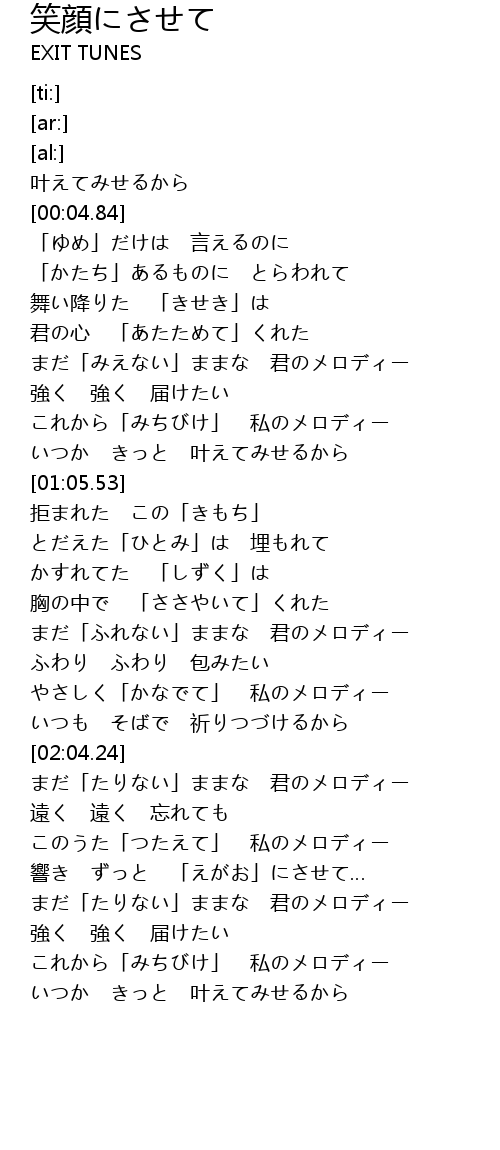 笑顔にさせて
EXIT TUNES

[ti:]
[ar:]
[al:]
叶えてみせるから
[00:04.84]
「ゆめ」だけは　言えるのに
「かたち」あるものに　とらわれて
舞い降りた　「きせき」は
君の心　「あたためて」くれた
まだ「みえない」ままな　君のメロディー
強く　強く　届けたい
これから「みちびけ」　私のメロディー
いつか　きっと　叶えてみせるから
[01:05.53]
拒まれた　この「きもち」
とだえた「ひとみ」は　埋もれて
かすれてた　「しずく」は
胸の中で　「ささやいて」くれた
まだ「ふれない」ままな　君のメロディー
ふわり　ふわり　包みたい
やさしく「かなでて」　私のメロディー
いつも　そばで　祈りつづけるから
[02:04.24]
まだ「たりない」ままな　君のメロディー
遠く　遠く　忘れても
このうた「つたえて」　私のメロディー
響き　ずっと　「えがお」にさせて…
まだ「たりない」ままな　君のメロディー
強く　強く　届けたい
これから「みちびけ」　私のメロディー
いつか　きっと　叶えてみせるから